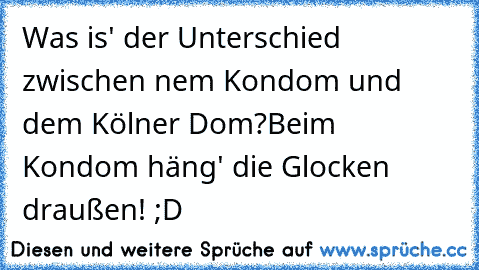 Was is' der Unterschied zwischen nem Kondom und dem Kölner Dom?Beim Kondom häng' die Glocken draußen! ;D

Diesen und weitere Sprüche auf www.sprüche.cc